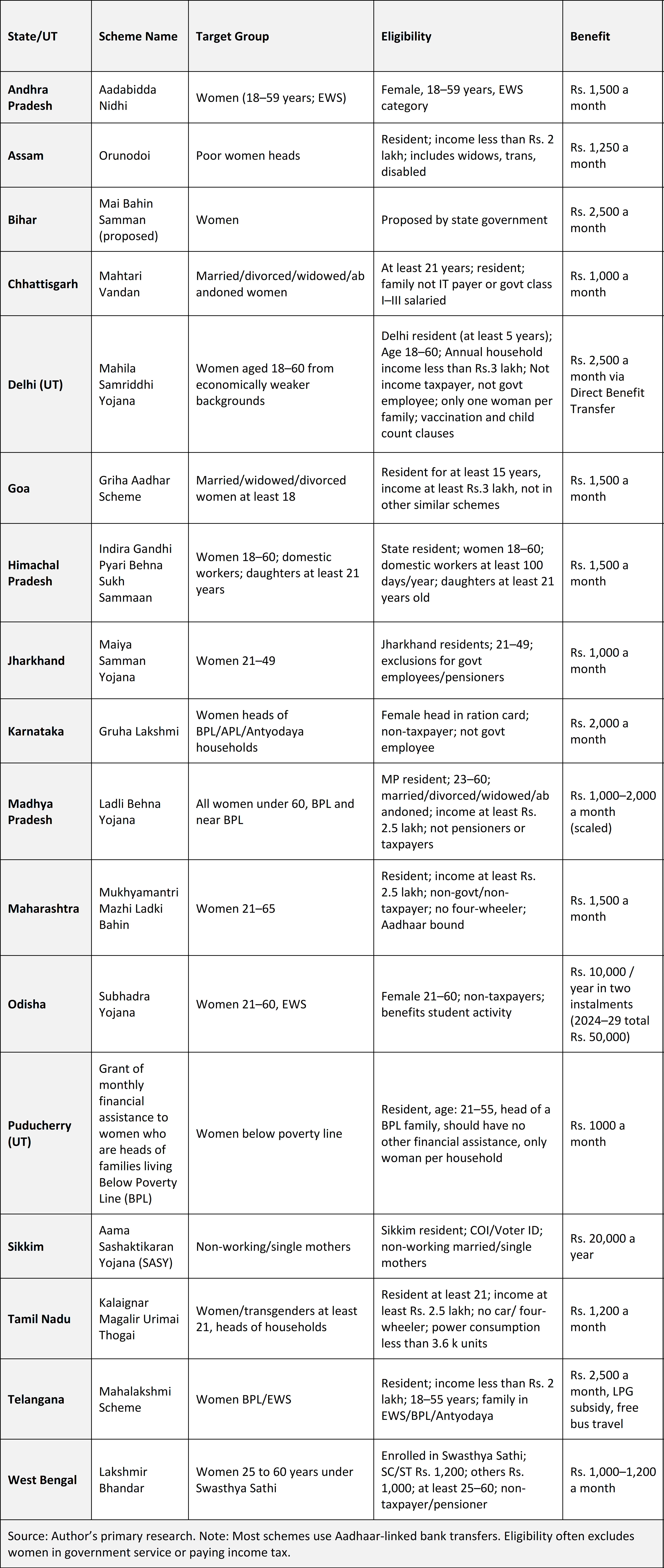 | State/UT | Scheme Name | Target Group | Eligibility | Benefit |
|---|---|---|---|---|
| Andhra Pradesh | Aadabidda Nidhi | Women (18–59 years; EWS) | Female, 18–59 years, EWS category | Rs. 1,500 a month |
| Assam | Orunodoi | Poor women heads | Resident; income less than Rs. 2 lakh; includes widows, trans, disabled | Rs. 1,250 a month |
| Bihar | Mai Bahin Samman (proposed) | Women | Proposed by state government | Rs. 2,500 a month |
| Chhattisgarh | Mahtari Vandan | Married/divorced/widowed/abandoned women | At least 21 years; resident; family not IT payer or govt class I–III salaried | Rs. 1,000 a month |
| Delhi (UT) | Mahila Samriddhi Yojana | Women aged 18–60 from economically weaker backgrounds | Delhi resident (at least 5 years); Age 18–60; Annual household income less than Rs.3 lakh; Not income taxpayer, not govt employee; only one woman per family; vaccination and child count clauses | Rs. 2,500 a month via Direct Benefit Transfer |
| Goa | Griha Aadhar Scheme | Married/widowed/divorced women at least 18 | Resident for at least 15 years, income at least Rs.3 lakh, not in other similar schemes | Rs. 1,500 a month |
| Himachal Pradesh | Indira Gandhi Pyari Behna Sukh Sammaan | Women 18–60; domestic workers; daughters at least 21 years | State resident; women 18–60; domestic workers at least 100 days/year; daughters at least 21 years old | Rs. 1,500 a month |
| Jharkhand | Maiya Samman Yojana | Women 21–49 | Jharkhand residents; 21–49; exclusions for govt employees/pensioners | Rs. 1,000 a month |
| Karnataka | Gruha Lakshmi | Women heads of BPL/APL/Antyodaya households | Female head in ration card; non-taxpayer; not govt employee | Rs. 2,000 a month |
| Madhya Pradesh | Ladli Behna Yojana | All women under 60, BPL and near BPL | MP resident; 23–60; married/divorced/widowed/abandoned; income at least Rs. 2.5 lakh; not pensioners or taxpayers | Rs. 1,000–2,000 a month (scaled) |
| Maharashtra | Mukhyamantri Mazhi Ladki Bahin | Women 21–65 | Resident; income at least Rs. 2.5 lakh; non-govt/non-taxpayer; no four-wheeler; Aadhaar bound | Rs. 1,500 a month |
| Odisha | Subhadra Yojana | Women 21–60, EWS | Female 21–60; non-taxpayers; benefits student activity | Rs. 10,000 / year in two instalments (2024–29 total Rs. 50,000) |
| Puducherry (UT) | Grant of monthly financial assistance to women who are heads of families living Below Poverty Line (BPL) | Women below poverty line | Resident, age: 21–55, head of a BPL family, should have no other financial assistance, only woman per household | Rs. 1000 a month |
| Sikkim | Aama Sashaktikaran Yojana (SASY) | Non-working/single mothers | Sikkim resident; COI/Voter ID; non-working married/single mothers | Rs. 20,000 a year |
| Tamil Nadu | Kalaignar Magalir Urimai Thogai | Women/transgenders at least 21, heads of households | Resident at least 21; income at least Rs. 2.5 lakh; no car/ four-wheeler; power consumption less than 3.6 k units | Rs. 1,200 a month |
| Telangana | Mahalakshmi Scheme | Women BPL/EWS | Resident; income less than Rs. 2 lakh; 18–55 years; family in EWS/BPL/Antyodaya | Rs. 2,500 a month, LPG subsidy, free bus travel |
| West Bengal | Lakshmir Bhandar | Women 25 to 60 years under Swasthya Sathi | Enrolled in Swasthya Sathi; SC/ST Rs. 1,200; others Rs. 1,000; at least 25–60; non-taxpayer/pensioner | Rs. 1,000–1,200 a month |

Source: Author's primary research. Note: Most schemes use Aadhaar-linked bank transfers. Eligibility often excludes women in government service or paying income tax.